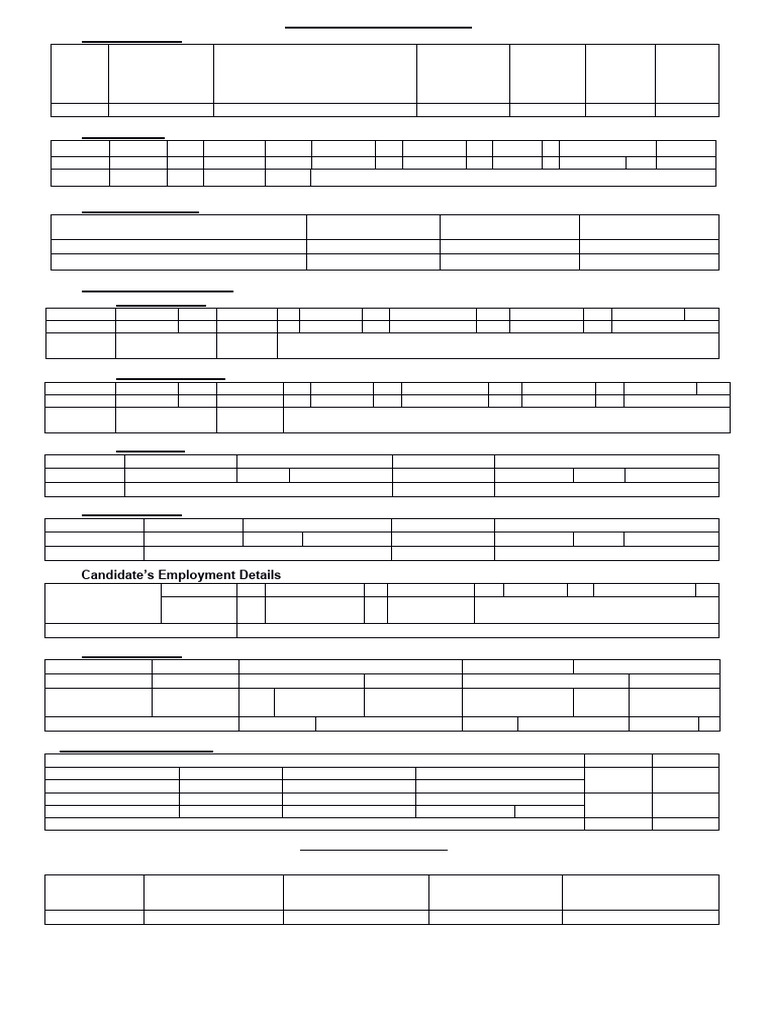 Candidate's Employment Details